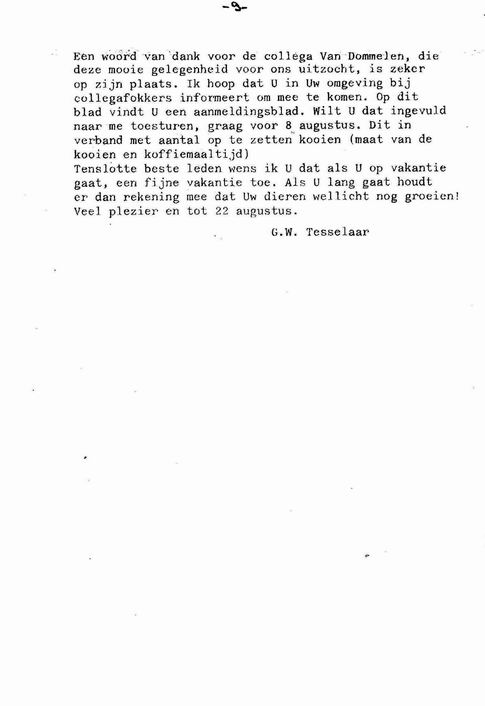 -9-

Een woord van dank voor de collega Van Dommelen, die deze mooie gelegenheid voor ons uitzocht, is zeker op zijn plaats. Ik hoop dat U in Uw omgeving bij collegafokkers informeert om mee te komen. Op dit blad vindt U een aanmeldingsblad. Wilt U dat ingevuld naar me toesturen, graag voor 8 augustus. Dit in verband met aantal op te zetten kooien (maat van de kooien en koffiemaaltijd)
Tenslotte beste leden wens ik U dat als U op vakantie gaat, een fijne vakantie toe. Als U lang gaat houdt er dan rekening mee dat Uw dieren wellicht nog groeien! Veel plezier en tot 22 augustus.

G.W. Tesselaar